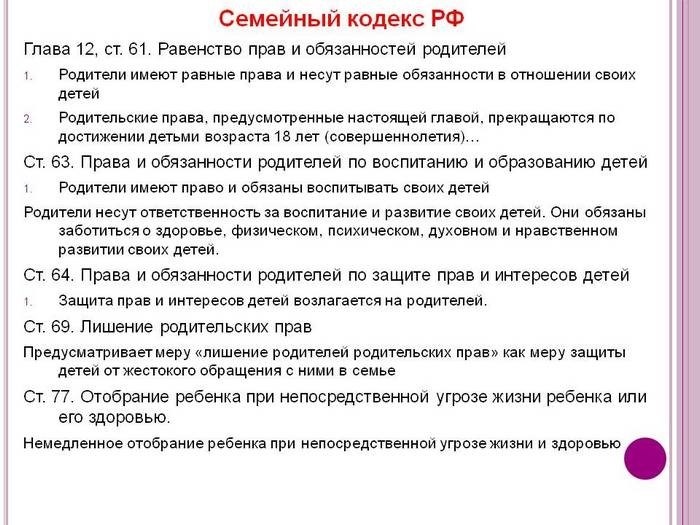 Семейный кодекс РФ

Глава 12, ст. 61. Равенство прав и обязанностей родителей

1. Родители имеют равные права и несут равные обязанности в отношении своих детей

2. Родительские права, предусмотренные настоящей главой, прекращаются по достижении детьми возраста 18 лет (совершеннолетия)…

Ст. 63. Права и обязанности родителей по воспитанию и образованию детей

1. Родители имеют право и обязаны воспитывать своих детей

Родители несут ответственность за воспитание и развитие своих детей. Они обязаны заботиться о здоровье, физическом, психическом, духовном и нравственном развитии своих детей.

Ст. 64. Права и обязанности родителей по защите прав и интересов детей

1. Защита прав и интересов детей возлагается на родителей.

Ст. 69. Лишение родительских прав

Предусматривает меру «лишение родителей родительских прав» как меру защиты детей от жестокого обращения с ними в семье

Ст. 77. Отобрание ребенка при непосредственной угрозе жизни ребенка или его здоровью.

Немедленное отобрание ребенка при непосредственной угрозе жизни и здоровью